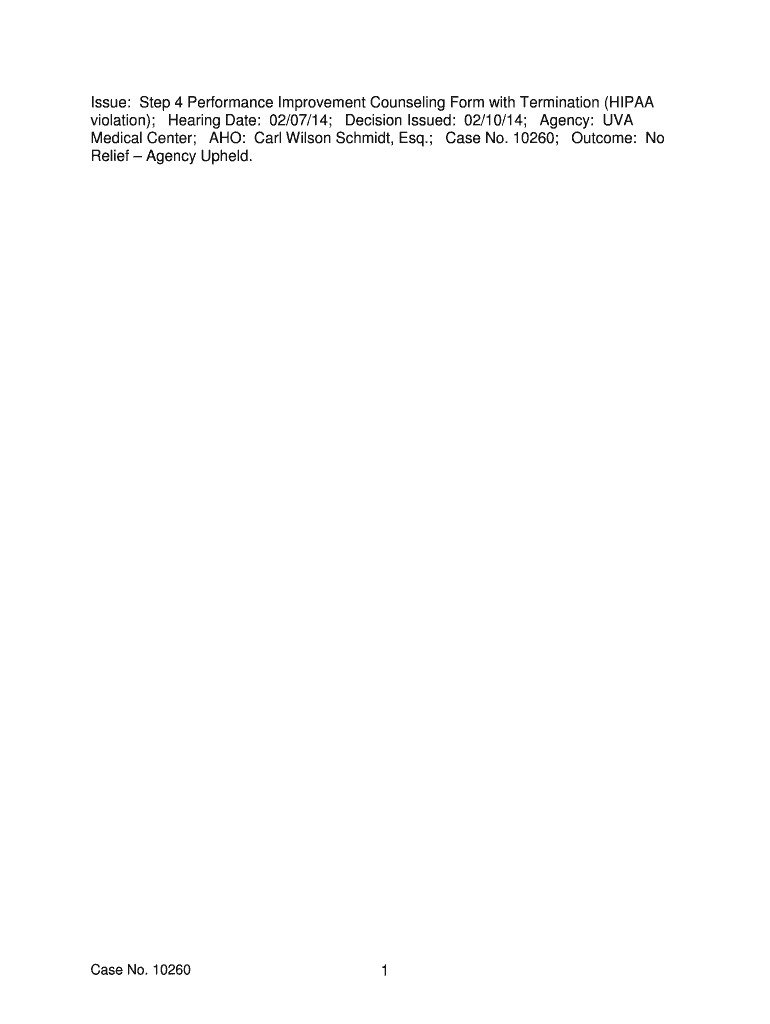 Issue: Step 4 Performance Improvement Counseling Form with Termination (HIPAA violation); Hearing Date: 02/07/14; Decision Issued: 02/10/14; Agency: UVA Medical Center; AHO: Carl Wilson Schmidt, Esq.; Case No. 10260; Outcome: No Relief – Agency Upheld.

Case No. 10260 1